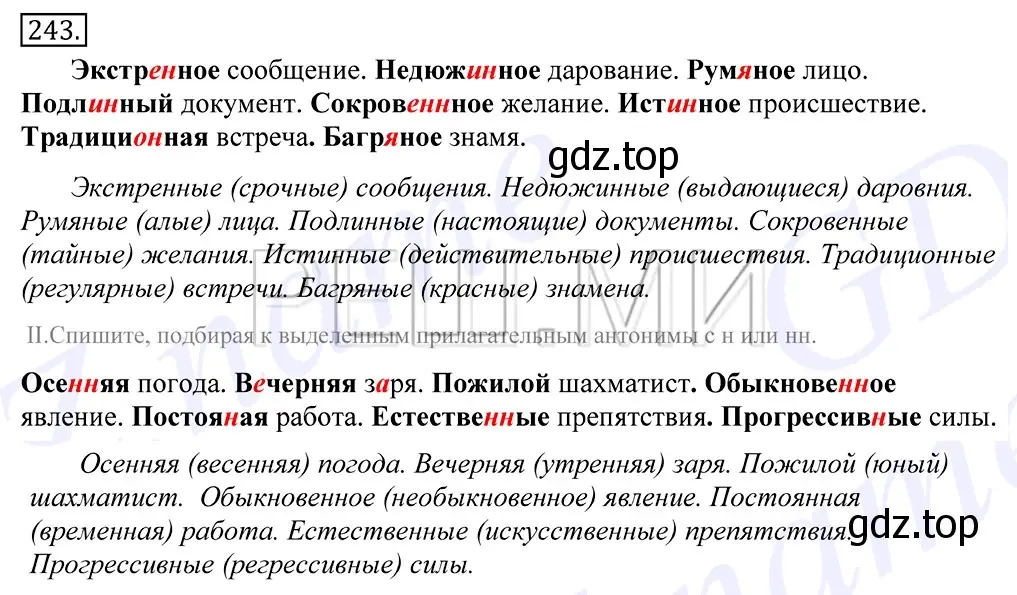 243.

Экстренное сообщение. Недюжинное дарование. Румяное лицо. Подлинный документ. Сокровенное желание. Истинное происшествие. Традиционная встреча. Багряное знамя.

gdz.top

Экстренные (срочные) сообщения. Недюжинные (выдающиеся) даровния. Румяные (алые) лица. Подлинные (настоящие) документы. Сокровенные (тайные) желания. Истинные (действительные) происшествия. Традиционные (регулярные) встречи. Багряные (красные) знамена.

II.Спишите, подбирая к выделенным прилагательным антонимы с н или нн.

Осенняя погода. Вечерняя заря. Пожилой шахматист. Обыкновенное явление. Постоянная работа. Естественные препятствия. Прогрессивные силы.

Осенняя (весенняя) погода. Вечерняя (утренняя) заря. Пожилой (юный) шахматист. Обыкновенное (необыкновенное) явление. Постоянная (временная) работа. Естественные (искусственные) препятствия. Прогрессивные (регрессивные) силы.

gdz.top